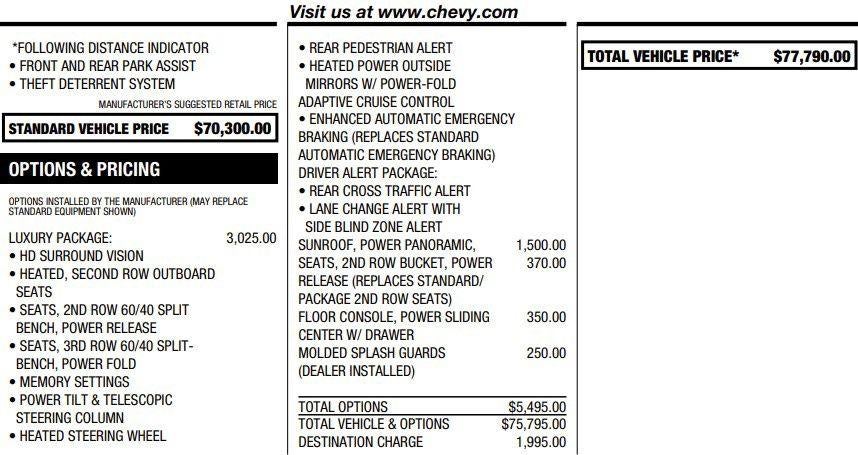 Visit us at www.chevy.com

*FOLLOWING DISTANCE INDICATOR
• FRONT AND REAR PARK ASSIST
• THEFT DETERRENT SYSTEM

MANUFACTURER'S SUGGESTED RETAIL PRICE

STANDARD VEHICLE PRICE $70,300.00

OPTIONS & PRICING

OPTIONS INSTALLED BY THE MANUFACTURER (MAY REPLACE STANDARD EQUIPMENT SHOWN)

LUXURY PACKAGE: 3,025.00
• HD SURROUND VISION
• HEATED, SECOND ROW OUTBOARD SEATS
• SEATS, 2ND ROW 60/40 SPLIT BENCH, POWER RELEASE
• SEATS, 3RD ROW 60/40 SPLIT-BENCH, POWER FOLD
• MEMORY SETTINGS
• POWER TILT & TELESCOPIC STEERING COLUMN
• HEATED STEERING WHEEL

• REAR PEDESTRIAN ALERT
• HEATED POWER OUTSIDE MIRRORS W/ POWER-FOLD
ADAPTIVE CRUISE CONTROL
• ENHANCED AUTOMATIC EMERGENCY BRAKING (REPLACES STANDARD AUTOMATIC EMERGENCY BRAKING)
DRIVER ALERT PACKAGE:
• REAR CROSS TRAFFIC ALERT
• LANE CHANGE ALERT WITH SIDE BLIND ZONE ALERT
SUNROOF, POWER PANORAMIC, 1,500.00
SEATS, 2ND ROW BUCKET, POWER RELEASE (REPLACES STANDARD/ PACKAGE 2ND ROW SEATS) 370.00
FLOOR CONSOLE, POWER SLIDING CENTER W/ DRAWER 350.00
MOLDED SPLASH GUARDS (DEALER INSTALLED) 250.00

TOTAL OPTIONS $5,495.00
TOTAL VEHICLE & OPTIONS $75,795.00
DESTINATION CHARGE 1,995.00

TOTAL VEHICLE PRICE* $77,790.00